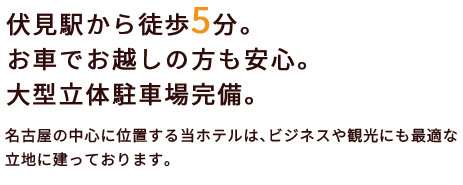 伏見駅から徒歩5分。
お車でお越しの方も安心。
大型立体駐車場完備。

名古屋の中心に位置する当ホテルは、ビジネスや観光にも最適な立地に建っております。